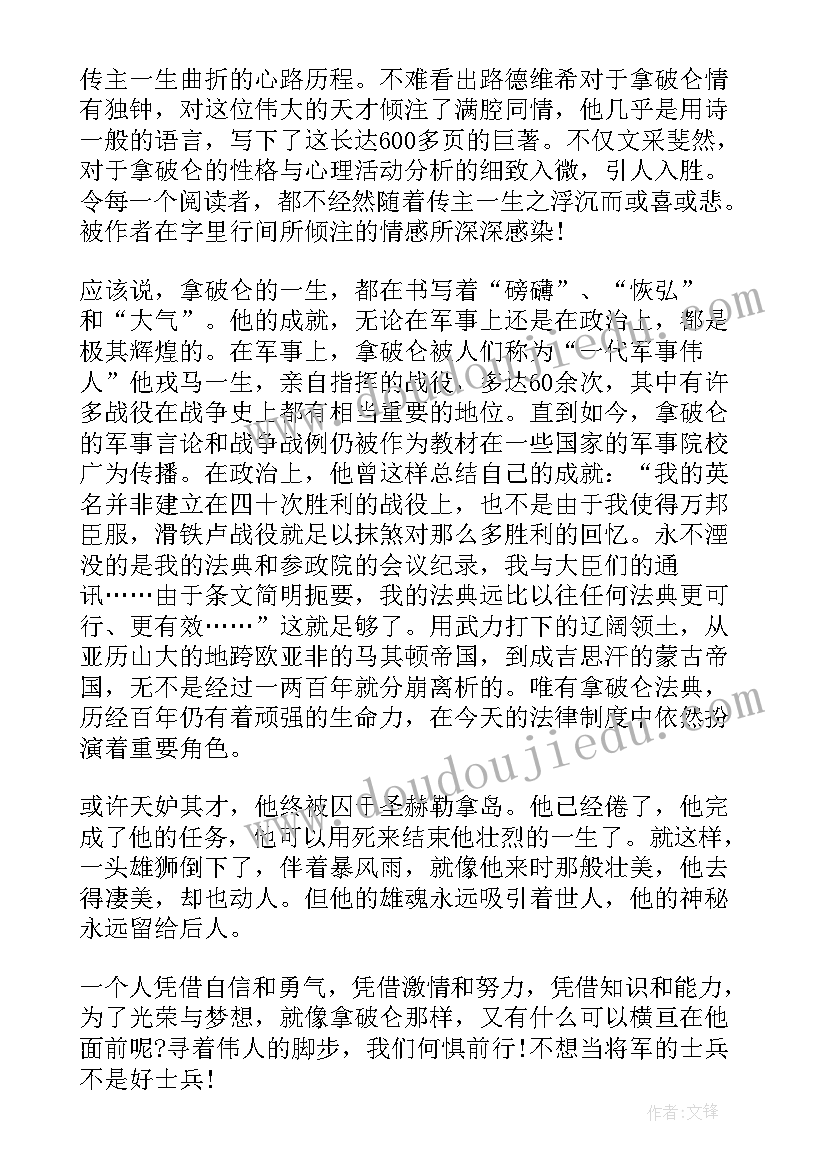 传主一生曲折的心路历程。不难看出路德维希对于拿破仑情有独钟，对这位伟大的天才倾注了满腔同情，他几乎是用诗一般的语言，写下了这长达600多页的巨著。不仅文采斐然，对于拿破仑的性格与心理活动分析的细致入微，引人入胜。令每一个阅读者，都不经然随着传主一生之浮沉而或喜或悲。被作者在字里行间所倾注的情感所深深感染！

应该说，拿破仑的一生，都在书写着“磅礴”、“恢弘”和“大气”。他的成就，无论在军事上还是在政治上，都是极其辉煌的。在军事上，拿破仑被人们称为“一代军事伟人”他戎马一生，亲自指挥的战役，多达60余次，其中有许多战役在战争史上都有相当重要的地位。直到如今，拿破仑的军事言论和战争战例仍被作为教材在一些国家的军事院校广为传播。在政治上，他曾这样总结自己的成就：“我的英名并非建立在四十次胜利的战役上，也不是由于我使得万邦臣服，滑铁卢战役就足以抹煞对那么多胜利的回忆。永不湮没的是我的法典和参政院的会议纪录，我与大臣们的通讯……由于条文简明扼要，我的法典远比以往任何法典更可行、更有效……”这就足够了。用武力打下的辽阔领土，从亚历山大的地跨欧亚非的马其顿帝国，到成吉思汗的蒙古帝国，无不是经过一两百年就分崩离析的。唯有拿破仑法典，历经百年仍有着顽强的生命力，在今天的法律制度中依然扮演着重要角色。

或许天妒其才，他终被囚于圣赫勒拿岛。他已经倦了，他完成了他的任务，他可以用死来结束他壮烈的一生了。就这样，一头雄狮倒下了，伴着暴风雨，就像他来时那般壮美，他去得凄美，却也动人。但他的雄魂永远吸引着世人，他的神秘永远留给后人。

一个人凭借自信和勇气，凭借激情和努力，凭借知识和能力，为了光荣与梦想，就像拿破仑那样，又有什么可以横亘在他面前呢?寻着伟人的脚步，我们何惧前行！不想当将军的士兵不是好士兵！

www.doudoujiedu.com

作者:文锋